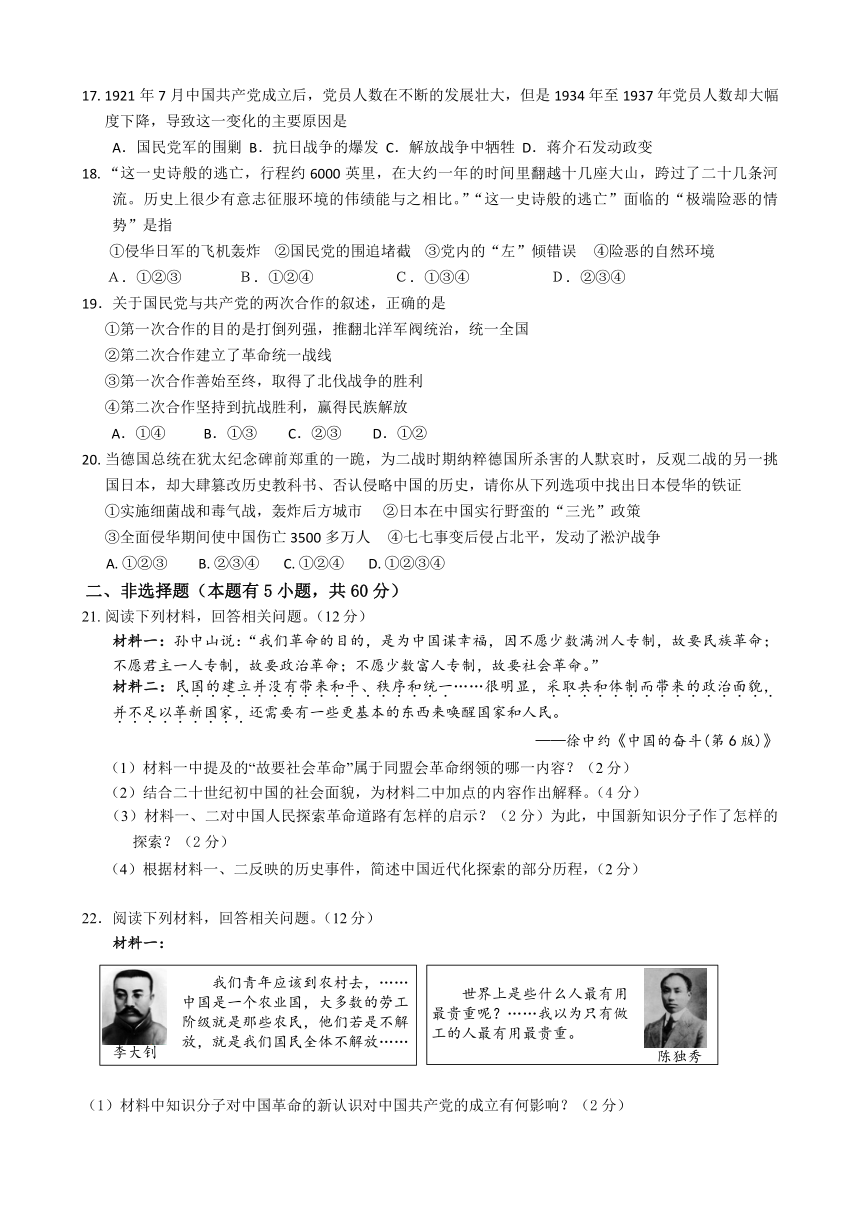 17. 1921 年 7 月中国共产党成立后，党员人数在不断的发展壮大，但是 1934 年至 1937 年党员人数却大幅度下降，导致这一变化的主要原因是

A．国民党军的围剿 B．抗日战争的爆发 C．解放战争中牺牲 D．蒋介石发动政变

18. “这一史诗般的逃亡，行程约 6000 英里，在大约一年的时间里翻越十几座大山，跨过了二十几条河流。历史上很少有意志征服环境的伟绩能与之相比。”“这一史诗般的逃亡”面临的“极端险恶的情势”是指

①侵华日军的飞机轰炸 ②国民党的围追堵截 ③党内的“左”倾错误 ④险恶的自然环境

A．①②③ B．①②④ C．①③④ D．②③④

19．关于国民党与共产党的两次合作的叙述，正确的是

①第一次合作的目的是打倒列强，推翻北洋军阀统治，统一全国

②第二次合作建立了革命统一战线

③第一次合作善始至终，取得了北伐战争的胜利

④第二次合作坚持到抗战胜利，赢得民族解放

A．①④ B．①③ C．②③ D．①②

20. 当德国总统在犹太纪念碑前郑重的一跪，为二战时期纳粹德国所杀害的人默哀时，反观二战的另一挑国日本，却大肆篡改历史教科书、否认侵略中国的历史，请你从下列选项中找出日本侵华的铁证

①实施细菌战和毒气战，轰炸后方城市 ②日本在中国实行野蛮的“三光”政策

③全面侵华期间使中国伤亡 3500 多万人 ④七七事变后侵占北平，发动了淞沪战争

A. ①②③ B. ②③④ C. ①②④ D. ①②③④

二、非选择题（本题有 5 小题，共 60 分）

21. 阅读下列材料，回答相关问题。（12 分）

材料一：孙中山说：“我们革命的目的，是为中国谋幸福，因不愿少数满洲人专制，故要民族革命；不愿君主一人专制，故要政治革命；不愿少数富人专制，故要社会革命。”

材料二：民国的建立并没有带来和平、秩序和统一……很明显，采取共和体制而带来的政治面貌，并不足以革新国家，还需要有一些更基本的东西来唤醒国家和人民。

——徐中约《中国的奋斗(第 6 版)》

（1）材料一中提及的“故要社会革命”属于同盟会革命纲领的哪一内容？（2 分）

（2）结合二十世纪初中国的社会面貌，为材料二中加点的内容作出解释。（4 分）

（3）材料一、二对中国人民探索革命道路有怎样的启示？（2 分）为此，中国新知识分子作了怎样的探索？（2 分）

（4）根据材料一、二反映的历史事件，简述中国近代化探索的部分历程，（2 分）

22．阅读下列材料，回答相关问题。（12 分）

材料一：

我们青年应该到农村去，……中国是一个农业国，大多数的劳工阶级就是那些农民，他们若是不解放，就是我们国民全体不解放……

李大钊

世界上是些什么人最有用最贵重呢？……我以为只有做工的人最有用最贵重。

陈独秀

（1）材料中知识分子对中国革命的新认识对中国共产党的成立有何影响？（2 分）